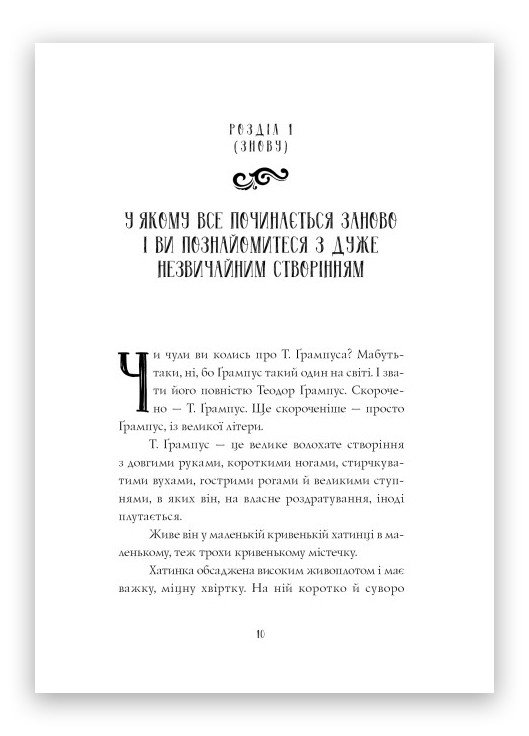 РОЗДІЛ 1
(ЗНОВУ)

У ЯКОМУ ВСЕ ПОЧИНАЄТЬСЯ ЗАНОВО І ВИ ПОЗНАЙОМИТЕСЯ З ДУЖЕ НЕЗВИЧАЙНИМ СТВОРІННЯМ

Чи чули ви колись про Т. Ґрампуса? Мабуть-таки, ні, бо Ґрампус такий один на світі. І звати його повністю Теодор Ґрампус. Скорочено — Т. Ґрампус. Ще скороченіше — просто Ґрампус, із великої літери.

Т. Ґрампус — це велике волохате створіння з довгими руками, короткими ногами, стирчкуватими вухами, гострими рогами й великими ступнями, в яких він, на власне роздратування, іноді плутається.

Живе він у маленькій кривенькій хатинці в маленькому, теж трохи кривенькому містечку.

Хатинка обсаджена високим живоплотом і має важку, міцну хвіртку. На ній коротко й суворо

10